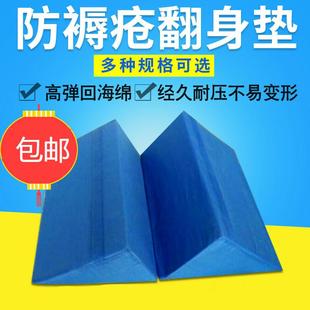 防褥疮翻身垫

多种规格可选

高弹回海绵 经久耐压不易变形

包邮